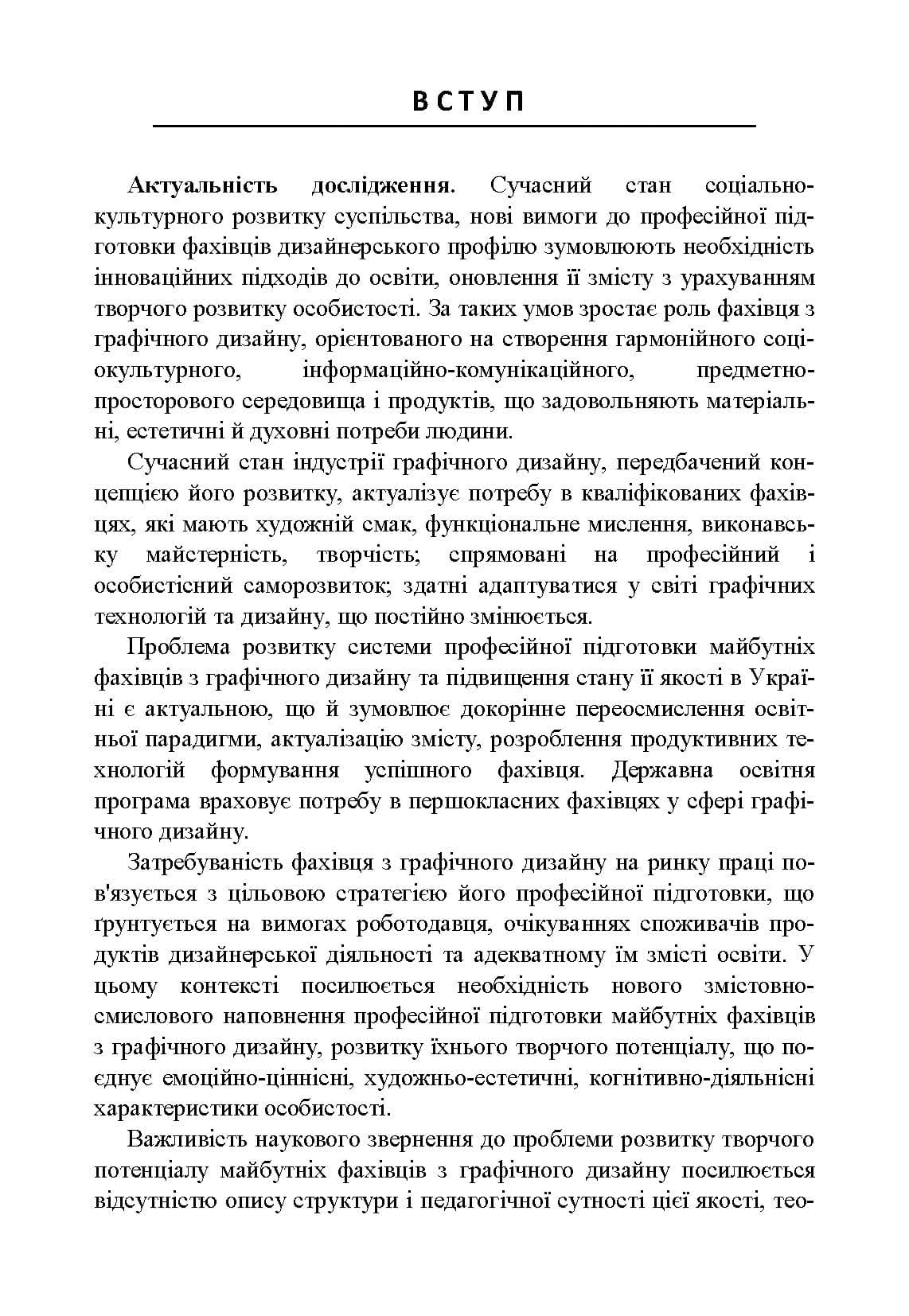 ВСТУП

Актуальність дослідження. Сучасний стан соціально-культурного розвитку суспільства, нові вимоги до професійної підготовки фахівців дизайнерського профілю зумовлюють необхідність інноваційних підходів до освіти, оновлення її змісту з урахуванням творчого розвитку особистості. За таких умов зростає роль фахівця з графічного дизайну, орієнтованого на створення гармонійного соціокультурного, інформаційно-комунікаційного, предметно-просторового середовища і продуктів, що задовольняють матеріальні, естетичні й духовні потреби людини.

Сучасний стан індустрії графічного дизайну, передбачений концепцією його розвитку, актуалізує потребу в кваліфікованих фахівцях, які мають художній смак, функціональне мислення, виконавську майстерність, творчість; спрямовані на професійний і особистісний саморозвиток; здатні адаптуватися у світі графічних технологій та дизайну, що постійно змінюється.

Проблема розвитку системи професійної підготовки майбутніх фахівців з графічного дизайну та підвищення стану її якості в Україні є актуальною, що й зумовлює докорінне переосмислення освітньої парадигми, актуалізацію змісту, розроблення продуктивних технологій формування успішного фахівця. Державна освітня програма враховує потребу в першокласних фахівцях у сфері графічного дизайну.

Затребуваність фахівця з графічного дизайну на ринку праці пов'язується з цільовою стратегією його професійної підготовки, що ґрунтується на вимогах роботодавця, очікуваннях споживачів продуктів дизайнерської діяльності та адекватному їм змісті освіти. У цьому контексті посилюється необхідність нового змістовно-смислового наповнення професійної підготовки майбутніх фахівців з графічного дизайну, розвитку їхнього творчого потенціалу, що поєднує емоційно-ціннісні, художньо-естетичні, когнітивно-діяльнісні характеристики особистості.

Важливість наукового звернення до проблеми розвитку творчого потенціалу майбутніх фахівців з графічного дизайну посилюється відсутністю опису структури і педагогічної сутності цієї якості, тео-